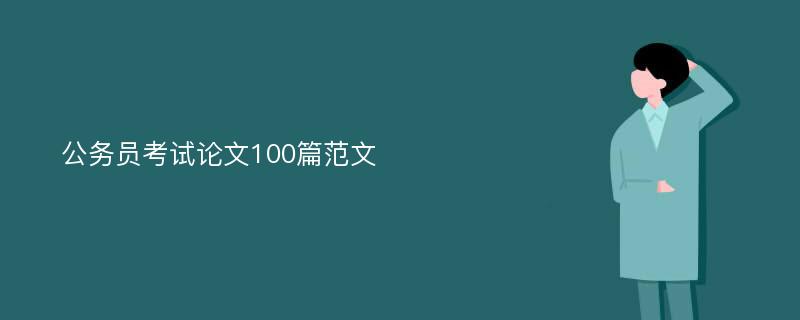 公务员考试论文100篇范文